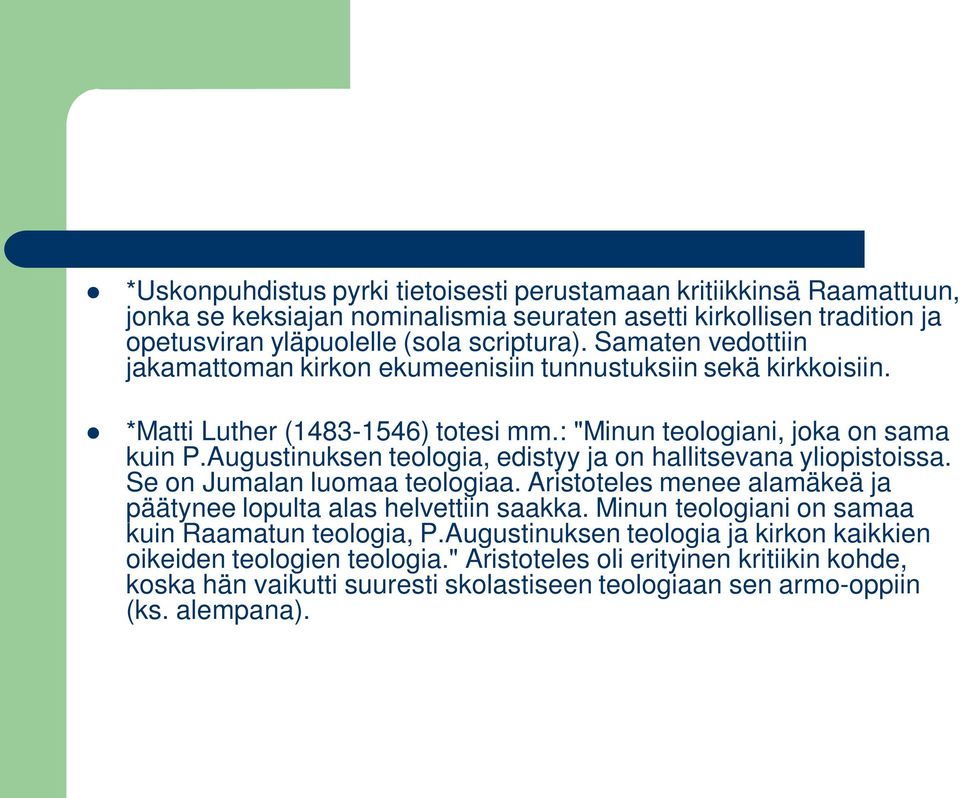 *Uskonpuhdistus pyrki tietoisesti perustamaan kritiikkinsä Raamattuun, jonka se keksiajan nominalismia seuraten asetti kirkollisen tradition ja opetusviran yläpuolelle (sola scriptura). Samaten vedottiin jakamattoman kirkon ekumeenisiin tunnustuksiin sekä kirkkoisiin.

*Matti Luther (1483-1546) totesi mm.: "Minun teologiani, joka on sama kuin P.Augustinuksen teologia, edistyy ja on hallitsevana yliopistoissa. Se on Jumalan luomaa teologiaa. Aristoteles menee alamäkeä ja päätynee lopulta alas helvettiin saakka. Minun teologiani on samaa kuin Raamatun teologia, P.Augustinuksen teologia ja kirkon kaikkien oikeiden teologien teologia." Aristoteles oli erityinen kritiikin kohde, koska hän vaikutti suuresti skolastiseen teologiaan sen armo-oppiin (ks. alempana).